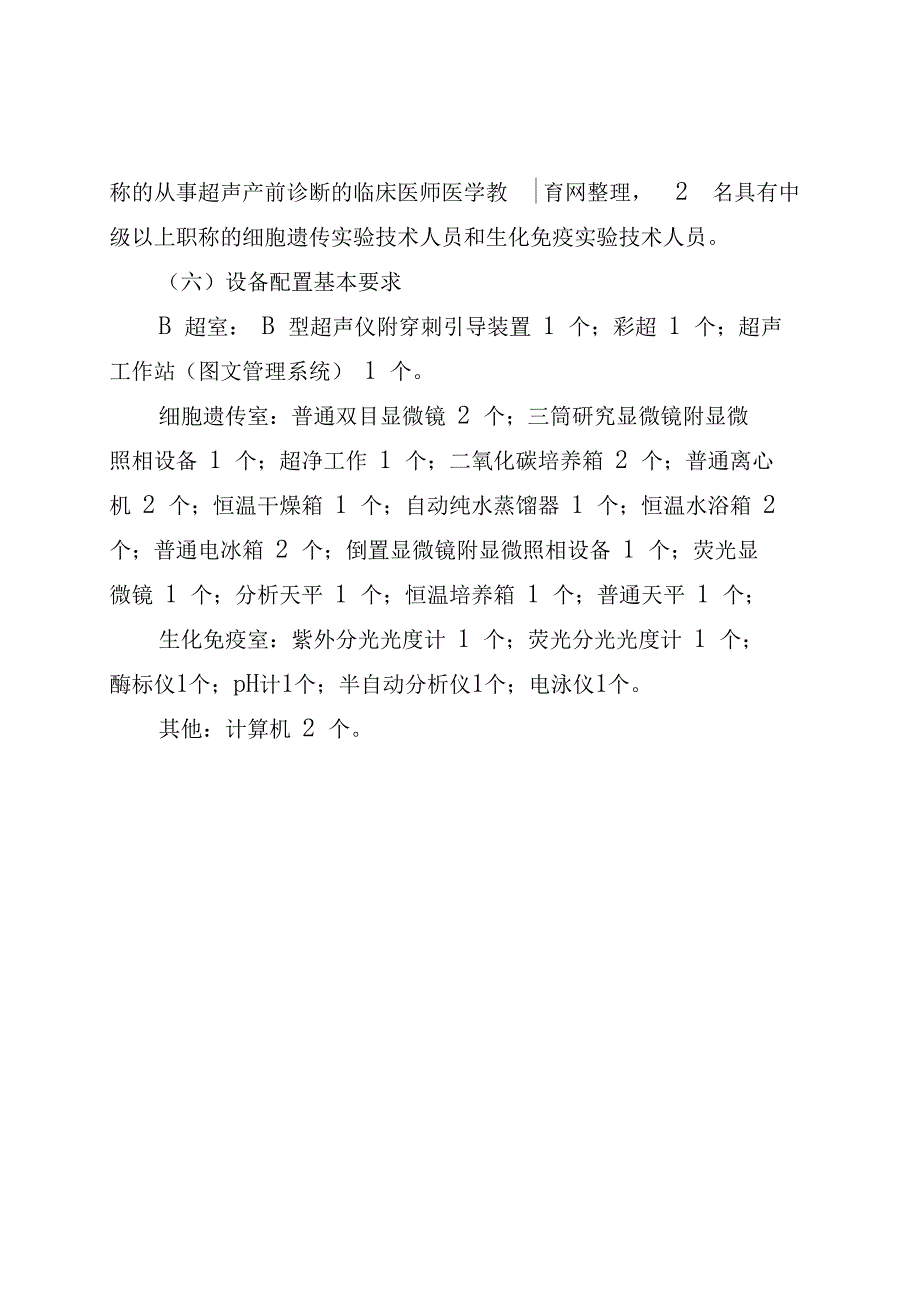 称的从事超声产前诊断的临床医师医学教 |育网整理， 2 名具有中级以上职称的细胞遗传实验技术人员和生化免疫实验技术人员。

（六）设备配置基本要求

B 超室： B 型超声仪附穿刺引导装置 1 个；彩超 1 个；超声工作站（图文管理系统） 1 个。

细胞遗传室：普通双目显微镜 2 个；三筒研究显微镜附显微照相设备 1 个；超净工作 1 个；二氧化碳培养箱 2 个；普通离心机 2 个；恒温干燥箱 1 个；自动纯水蒸馏器 1 个；恒温水浴箱 2 个；普通电冰箱 2 个；倒置显微镜附显微照相设备 1 个；荧光显微镜 1 个；分析天平 1 个；恒温培养箱 1 个；普通天平 1 个；

生化免疫室：紫外分光光度计 1 个；荧光分光光度计 1 个；酶标仪1个；pH计1个；半自动分析仪1个；电泳仪1个。

其他：计算机 2 个。